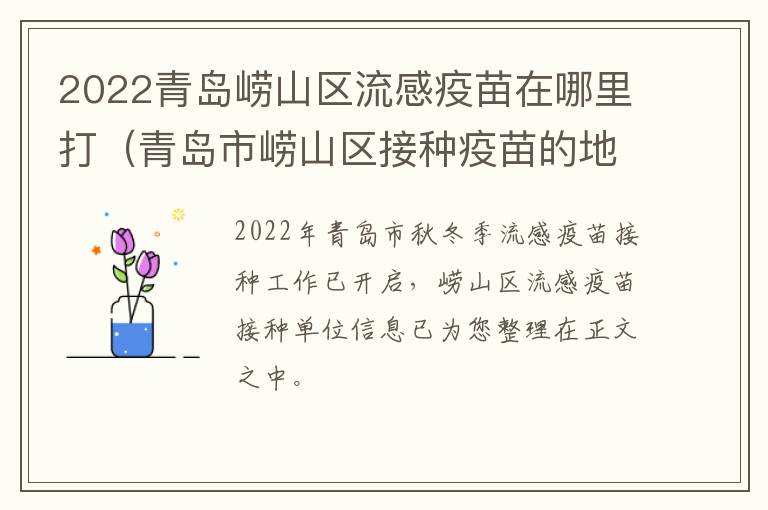 2022青岛崂山区流感疫苗在哪里打（青岛市崂山区接种疫苗的地

2022年青岛市秋冬季流感疫苗接种工作已开启，崂山区流感疫苗接种单位信息已为您整理在正文之中。